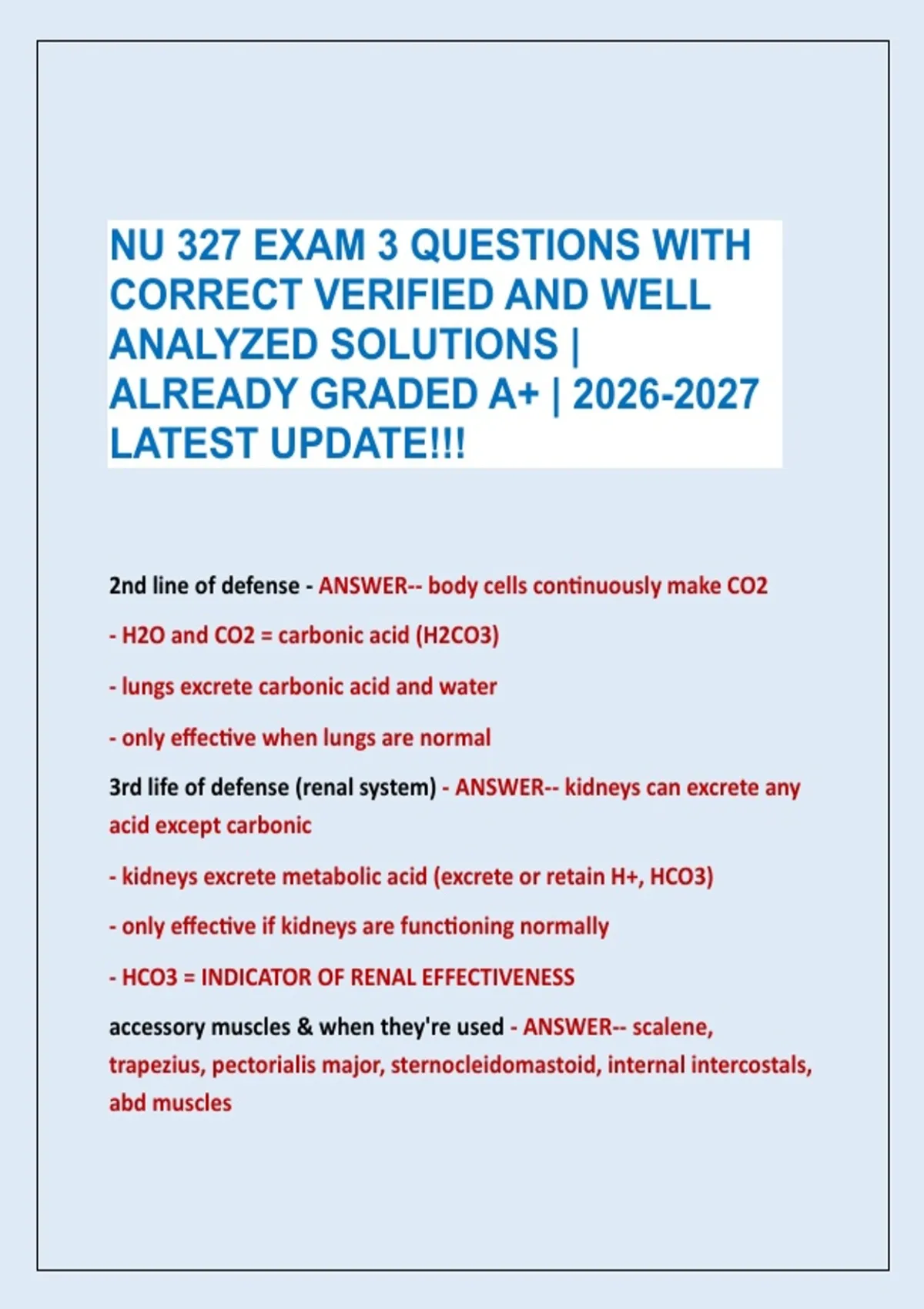 NU 327 EXAM 3 QUESTIONS WITH CORRECT VERIFIED AND WELL ANALYZED SOLUTIONS | ALREADY GRADED A+ | 2026-2027 LATEST UPDATE!!!

2nd line of defense - ANSWER-- body cells continuously make CO2

- H2O and CO2 = carbonic acid (H2CO3)

- lungs excrete carbonic acid and water

- only effective when lungs are normal

3rd life of defense (renal system) - ANSWER-- kidneys can excrete any acid except carbonic

- kidneys excrete metabolic acid (excrete or retain H+, HCO3)

- only effective if kidneys are functioning normally

- HCO3 = INDICATOR OF RENAL EFFECTIVENESS

accessory muscles & when they're used - ANSWER-- scalene, trapezius, pectorialis major, sternocleidomastoid, internal intercostals, abd muscles